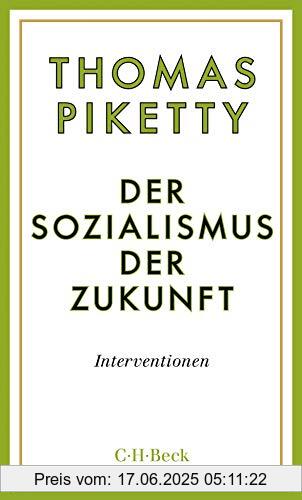 THOMAS PIKETTY

DER SOZIALISMUS DER ZUKUNFT

Interventionen

C·H·Beck

Preis vom: 17.06.2025 05:11:22